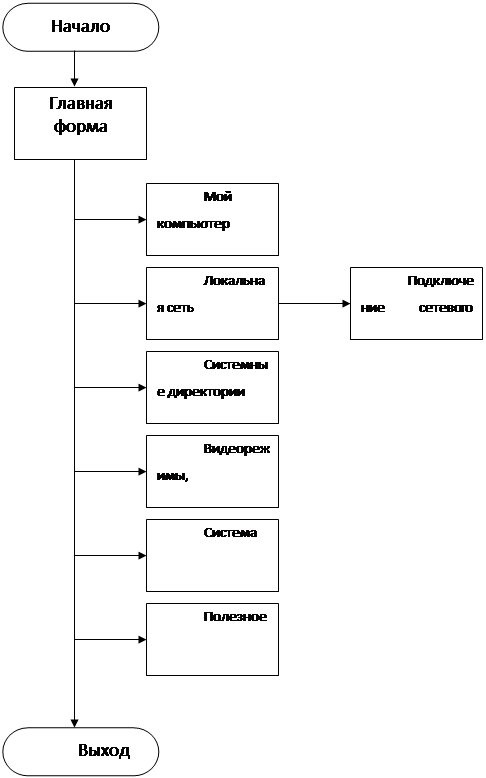 Начало

Главная форма

Мой компьютер

Локальная сеть

Подключение сетевого

Системные директории

Видеорежимы,

Система

Полезное

Выход